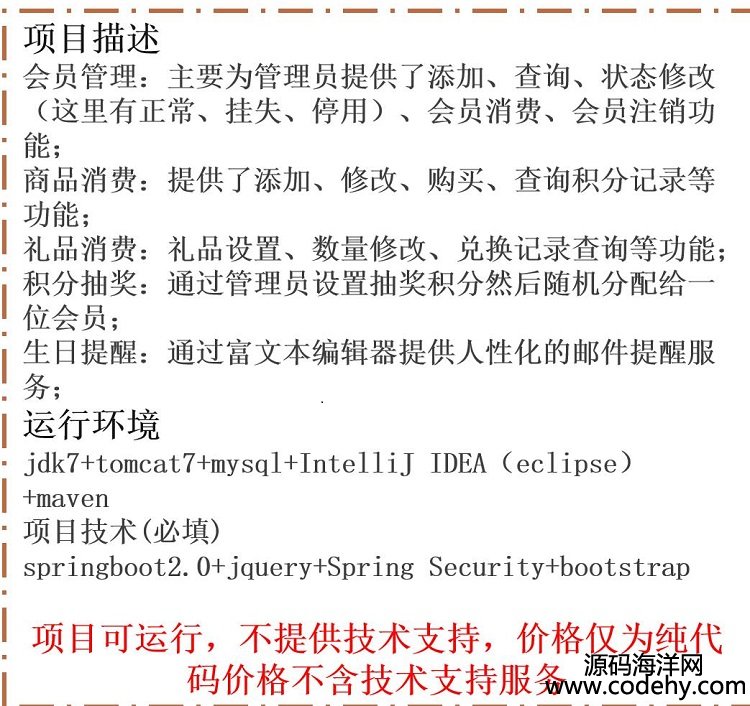 项目描述
会员管理：主要为管理员提供了添加、查询、状态修改（这里有正常、挂失、停用）、会员消费、会员注销功能；
商品消费：提供了添加、修改、购买、查询积分记录等功能；
礼品消费：礼品设置、数量修改、兑换记录查询等功能；
积分抽奖：通过管理员设置抽奖积分然后随机分配给一位会员；
生日提醒：通过富文本编辑器提供人性化的邮件提醒服务；
运行环境
jdk7+tomcat7+mysql+IntelliJ IDEA（eclipse）+maven
项目技术(必填)
springboot2.0+jquery+Spring Security+bootstrap

项目可运行，不提供技术支持，价格仅为纯代码价格不含技术支持服务
源码海洋网
www.codehy.com